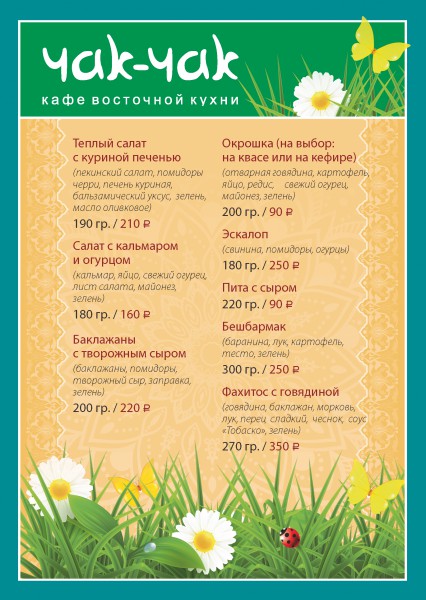 чак-чак
кафе восточной кухни

Теплый салат с куриной печенью
(пекинский салат, помидоры черри, печень куриная, бальзамический уксус, зелень, масло оливковое)
190 гр. / 210 ₽

Салат с кальмаром и огурцом
(кальмар, яйцо, свежий огурец, лист салата, майонез, зелень)
180 гр. / 160 ₽

Баклажаны с творожным сыром
(баклажаны, помидоры, творожный сыр, заправка, зелень)
200 гр. / 220 ₽

Окрошка (на выбор: на квасе или на кефире)
(отварная говядина, картофель, яйцо, редис, свежий огурец, майонез, зелень)
200 гр. / 90 ₽

Эскалоп
(свинина, помидоры, огурцы)
180 гр. / 250 ₽

Пита с сыром
220 гр. / 90 ₽

Бешбармак
(баранина, лук, картофель, тесто, зелень)
300 гр. / 250 ₽

Фахитос с говядиной
(говядина, баклажан, морковь, лук, перец сладкий, чеснок, соус «Тобаско», зелень)
270 гр. / 350 ₽